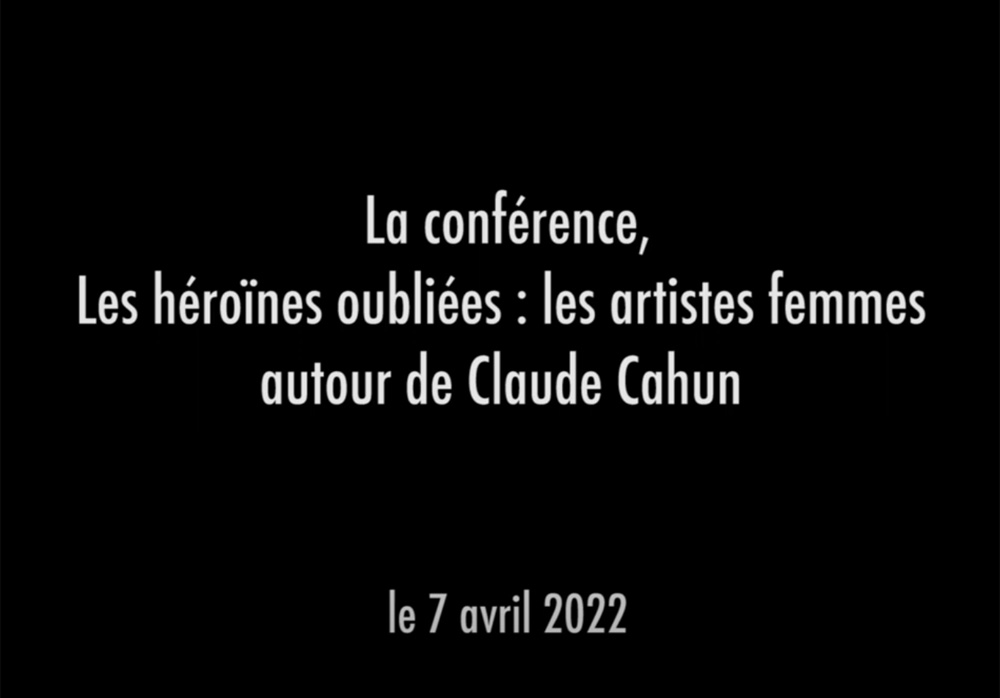 La conférence,
Les héroïnes oubliées : les artistes femmes autour de Claude Cahun

le 7 avril 2022